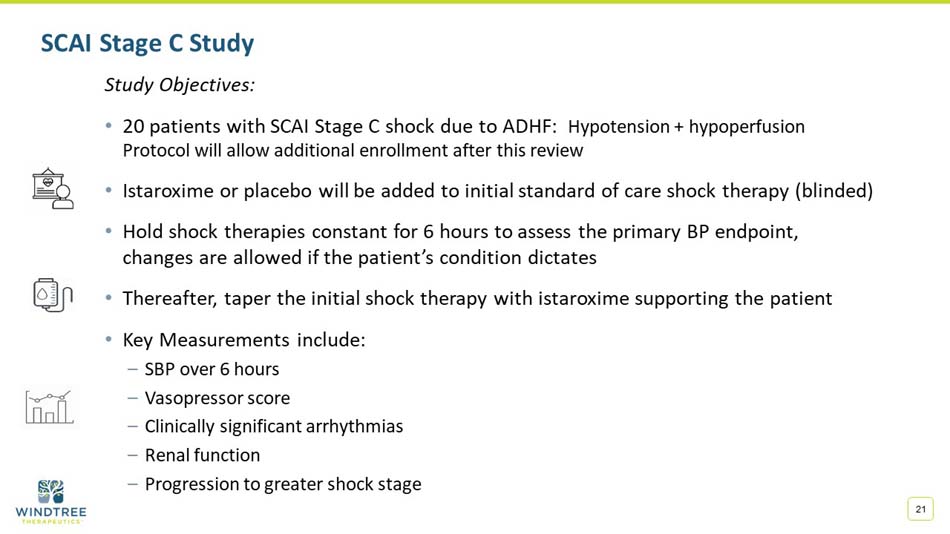 SCAI Stage C Study

Study Objectives:

• 20 patients with SCAI Stage C shock due to ADHF: Hypotension + hypoperfusion
Protocol will allow additional enrollment after this review

• Istaroxime or placebo will be added to initial standard of care shock therapy (blinded)

• Hold shock therapies constant for 6 hours to assess the primary BP endpoint, changes are allowed if the patient's condition dictates

• Thereafter, taper the initial shock therapy with istaroxime supporting the patient

• Key Measurements include:
– SBP over 6 hours
– Vasopressor score
– Clinically significant arrhythmias
– Renal function
– Progression to greater shock stage

WINDTREE
THERAPEUTICS

21